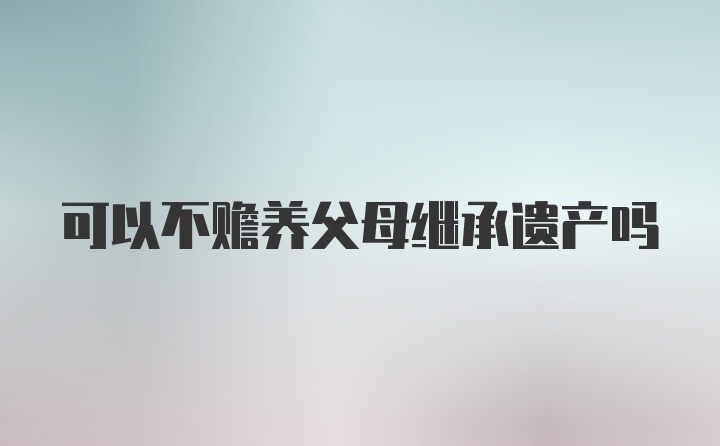 可以不赡养父母继承遗产吗